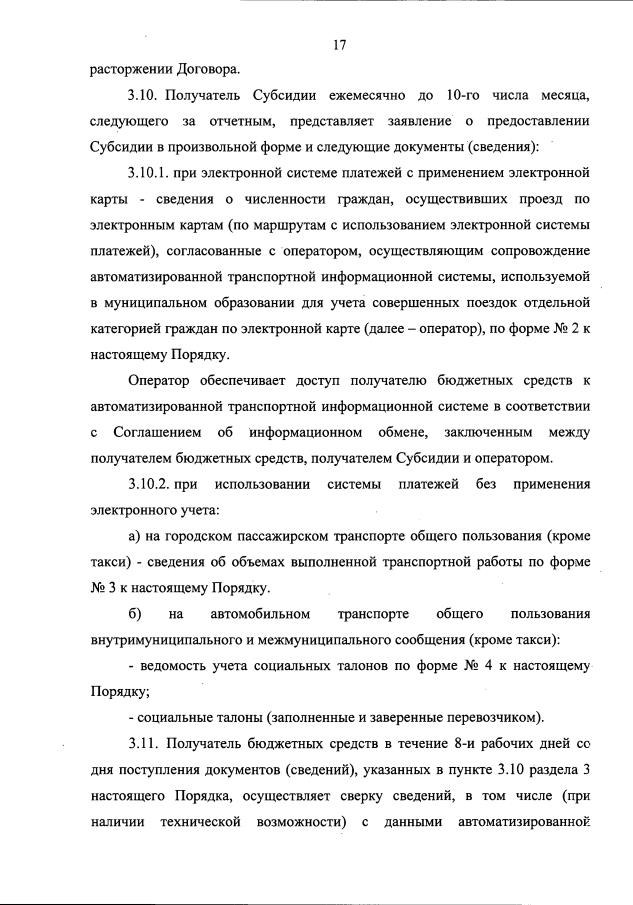 17

расторжении Договора.

3.10. Получатель Субсидии ежемесячно до 10-го числа месяца, следующего за отчетным, представляет заявление о предоставлении Субсидии в произвольной форме и следующие документы (сведения):

3.10.1. при электронной системе платежей с применением электронной карты - сведения о численности граждан, осуществивших проезд по электронным картам (по маршрутам с использованием электронной системы платежей), согласованные с оператором, осуществляющим сопровождение автоматизированной транспортной информационной системы, используемой в муниципальном образовании для учета совершенных поездок отдельной категорией граждан по электронной карте (далее – оператор), по форме № 2 к настоящему Порядку.

Оператор обеспечивает доступ получателю бюджетных средств к автоматизированной транспортной информационной системе в соответствии с Соглашением об информационном обмене, заключенным между получателем бюджетных средств, получателем Субсидии и оператором.

3.10.2. при использовании системы платежей без применения электронного учета:

а) на городском пассажирском транспорте общего пользования (кроме такси) - сведения об объемах выполненной транспортной работы по форме № 3 к настоящему Порядку.

б) на автомобильном транспорте общего пользования внутримуниципального и межмуниципального сообщения (кроме такси):

- ведомость учета социальных талонов по форме № 4 к настоящему Порядку;

- социальные талоны (заполненные и заверенные перевозчиком).

3.11. Получатель бюджетных средств в течение 8-и рабочих дней со дня поступления документов (сведений), указанных в пункте 3.10 раздела 3 настоящего Порядка, осуществляет сверку сведений, в том числе (при наличии технической возможности) с данными автоматизированной